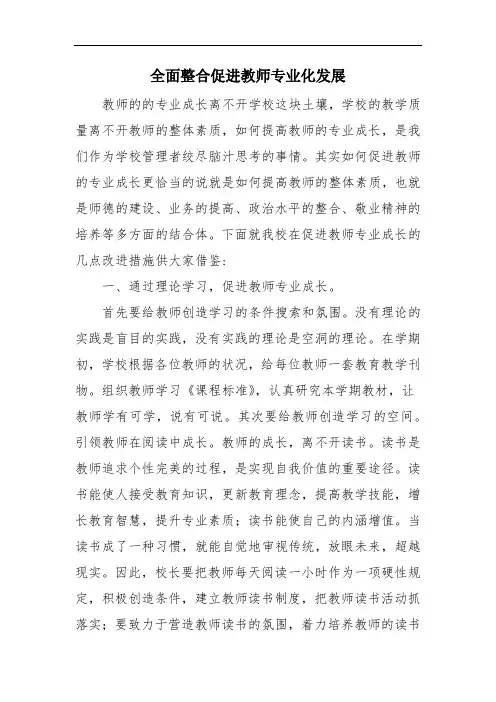 全面整合促进教师专业化发展

教师的的专业成长离不开学校这块土壤，学校的教学质量离不开教师的整体素质，如何提高教师的专业成长，是我们作为学校管理者绞尽脑汁思考的事情。其实如何促进教师的专业成长更恰当的说就是如何提高教师的整体素质，也就是师德的建设、业务的提高、政治水平的整合、敬业精神的培养等多方面的结合体。下面就我校在促进教师专业成长的几点改进措施供大家借鉴：

一、通过理论学习，促进教师专业成长。

首先要给教师创造学习的条件搜索和氛围。没有理论的实践是盲目的实践，没有实践的理论是空洞的理论。在学期初，学校根据各位教师的状况，给每位教师一套教育教学刊物。组织教师学习《课程标准》，认真研究本学期教材，让教师学有可学，说有可说。其次要给教师创造学习的空间。引领教师在阅读中成长。教师的成长，离不开读书。读书是教师追求个性完美的过程，是实现自我价值的重要途径。读书能使人接受教育知识，更新教育理念，提高教学技能，增长教育智慧，提升专业素质；读书能使自己的内涵增值。当读书成了一种习惯，就能自觉地审视传统，放眼未来，超越现实。因此，校长要把教师每天阅读一小时作为一项硬性规定，积极创造条件，建立教师读书制度，把教师读书活动抓落实；要致力于营造教师读书的氛围，着力培养教师的读书